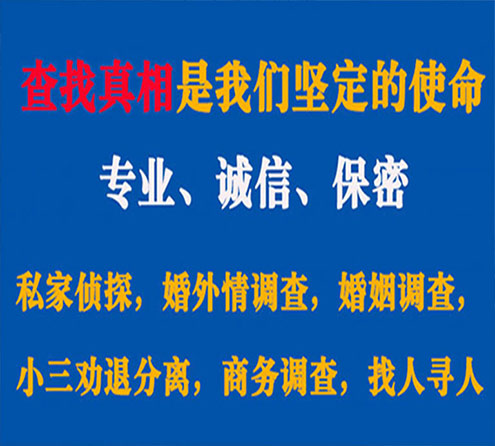 查找真相是我们坚定的使命

专业、诚信、保密

私家侦探，婚外情调查，婚姻调查，

小三劝退分离，商务调查，找人寻人